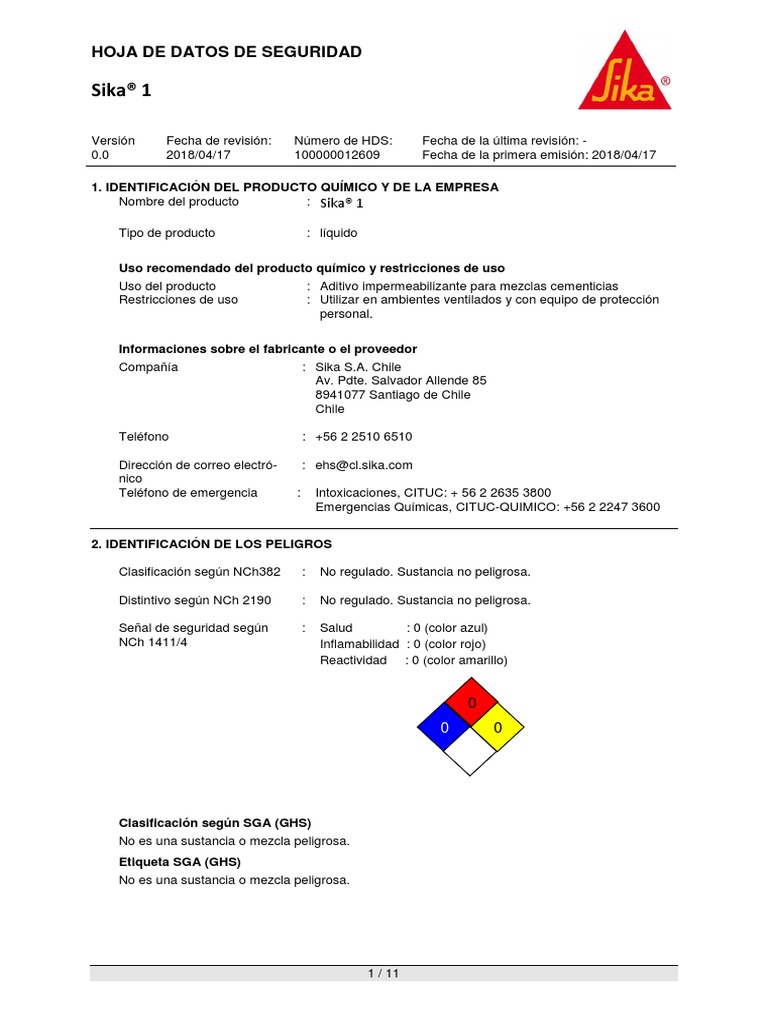 HOJA DE DATOS DE SEGURIDAD

Sika® 1

Sika®

| Versión | Fecha de revisión: | Número de HDS: | Fecha de la última revisión: - |
|---|---|---|---|
| 0.0 | 2018/04/17 | 100000012609 | Fecha de la primera emisión: 2018/04/17 |

1. IDENTIFICACIÓN DEL PRODUCTO QUÍMICO Y DE LA EMPRESA

Nombre del producto : Sika® 1

Tipo de producto : líquido

Uso recomendado del producto químico y restricciones de uso

Uso del producto : Aditivo impermeabilizante para mezclas cementicias

Restricciones de uso : Utilizar en ambientes ventilados y con equipo de protección personal.

Informaciones sobre el fabricante o el proveedor

Compañía : Sika S.A. Chile
Av. Pdte. Salvador Allende 85
8941077 Santiago de Chile
Chile

Teléfono : +56 2 2510 6510

Dirección de correo electrónico : ehs@cl.sika.com

Teléfono de emergencia : Intoxicaciones, CITUC: + 56 2 2635 3800
Emergencias Químicas, CITUC-QUIMICO: +56 2 2247 3600

2. IDENTIFICACIÓN DE LOS PELIGROS

Clasificación según NCh382 : No regulado. Sustancia no peligrosa.

Distintivo según NCh 2190 : No regulado. Sustancia no peligrosa.

Señal de seguridad según NCh 1411/4 : Salud : 0 (color azul)
Inflamabilidad : 0 (color rojo)
Reactividad : 0 (color amarillo)

0
0
0

Clasificación según SGA (GHS)
No es una sustancia o mezcla peligrosa.

Etiqueta SGA (GHS)
No es una sustancia o mezcla peligrosa.

1 / 11